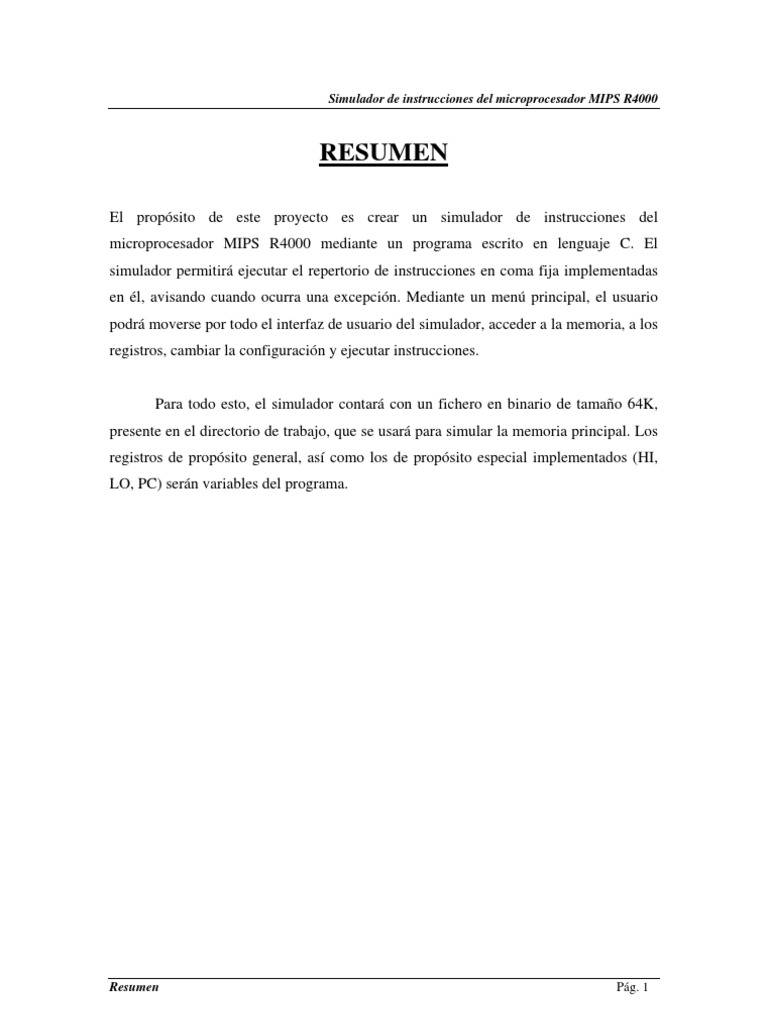 Simulador de instrucciones del microprocesador MIPS R4000

RESUMEN

El propósito de este proyecto es crear un simulador de instrucciones del microprocesador MIPS R4000 mediante un programa escrito en lenguaje C. El simulador permitirá ejecutar el repertorio de instrucciones en coma fija implementadas en él, avisando cuando ocurra una excepción. Mediante un menú principal, el usuario podrá moverse por todo el interfaz de usuario del simulador, acceder a la memoria, a los registros, cambiar la configuración y ejecutar instrucciones.

Para todo esto, el simulador contará con un fichero en binario de tamaño 64K, presente en el directorio de trabajo, que se usará para simular la memoria principal. Los registros de propósito general, así como los de propósito especial implementados (HI, LO, PC) serán variables del programa.

Resumen

Pág. 1